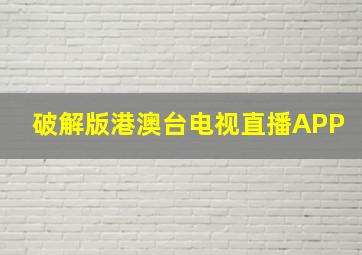 破解版港澳台电视直播APP